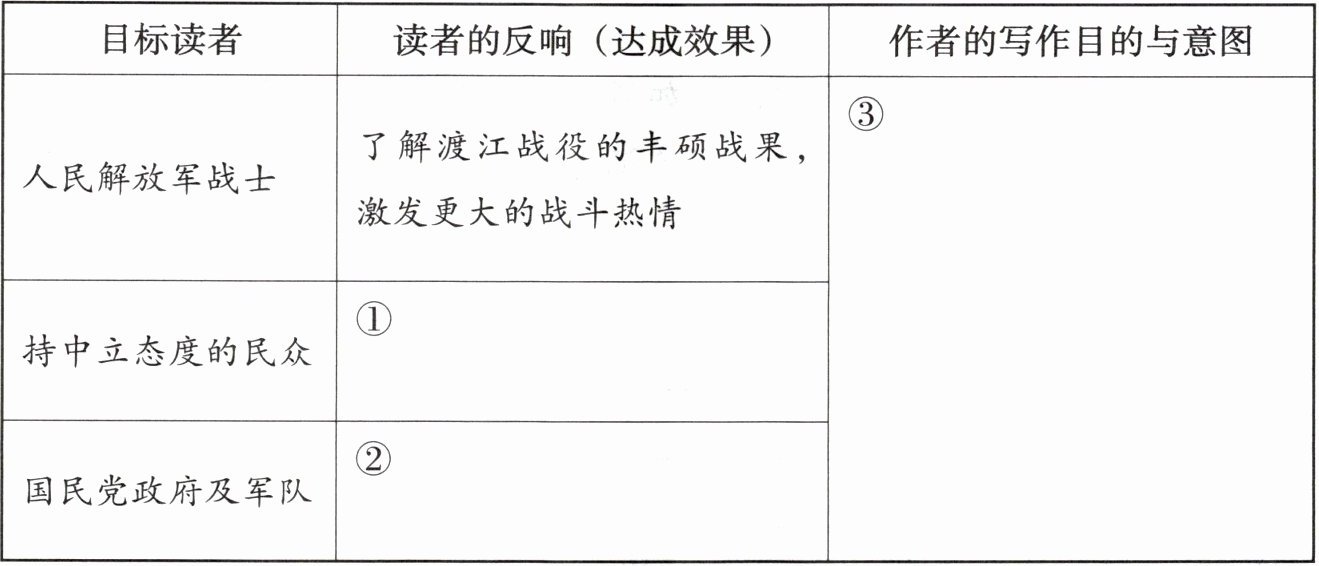 | 目标读者 | 读者的反响（达成效果） | 作者的写作目的与意图 |
|---|---|---|
| 人民解放军战士 | 了解渡江战役的丰硕战果，激发更大的战斗热情 | ③ |
| 持中立态度的民众 | ① | |
| 国民党政府及军队 | ② | |